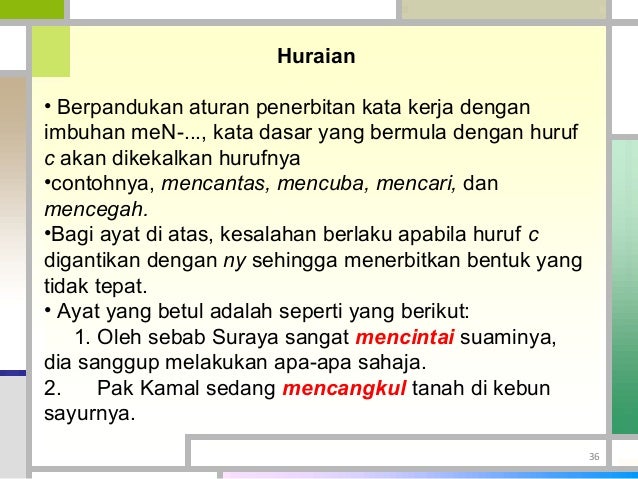 Huraian

• Berpandukan aturan penerbitan kata kerja dengan imbuhan meN-..., kata dasar yang bermula dengan huruf c akan dikekalkan hurufnya
•contohnya, mencantas, mencuba, mencari, dan mencegah.
•Bagi ayat di atas, kesalahan berlaku apabila huruf c digantikan dengan ny sehingga menerbitkan bentuk yang tidak tepat.
• Ayat yang betul adalah seperti yang berikut:
1. Oleh sebab Suraya sangat mencintai suaminya, dia sanggup melakukan apa-apa sahaja.
2. Pak Kamal sedang mencangkul tanah di kebun sayurnya.

36